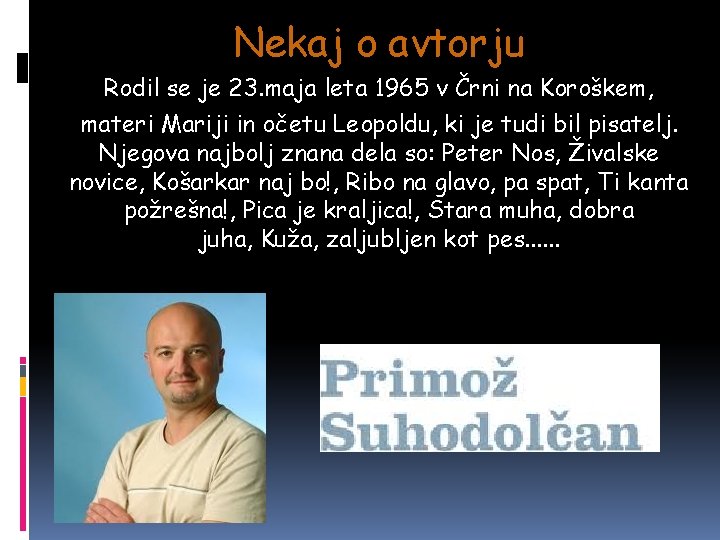 Nekaj o avtorju

Rodil se je 23.maja leta 1965 v Črni na Koroškem, materi Mariji in očetu Leopoldu, ki je tudi bil pisatelj. Njegova najbolj znana dela so: Peter Nos, Živalske novice, Košarkar naj bo!, Ribo na glavo, pa spat, Ti kanta požrešna!, Pica je kraljica!, Stara muha, dobra juha, Kuža, zaljubljen kot pes......

Primož Suhodolčan